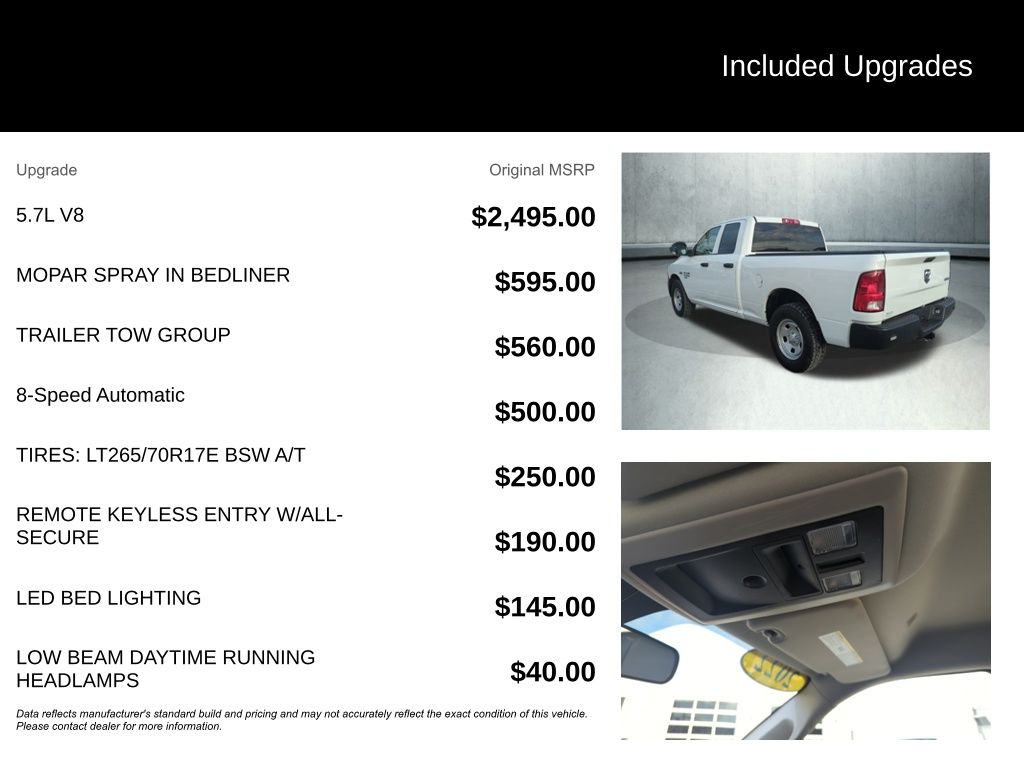 Included Upgrades

| Upgrade | Original MSRP |
|---|---|
| 5.7L V8 | $2,495.00 |
| MOPAR SPRAY IN BEDLINER | $595.00 |
| TRAILER TOW GROUP | $560.00 |
| 8-Speed Automatic | $500.00 |
| TIRES: LT265/70R17E BSW A/T | $250.00 |
| REMOTE KEYLESS ENTRY W/ALL-SECURE | $190.00 |
| LED BED LIGHTING | $145.00 |
| LOW BEAM DAYTIME RUNNING HEADLAMPS | $40.00 |

Data reflects manufacturer's standard build and pricing and may not accurately reflect the exact condition of this vehicle. Please contact dealer for more information.